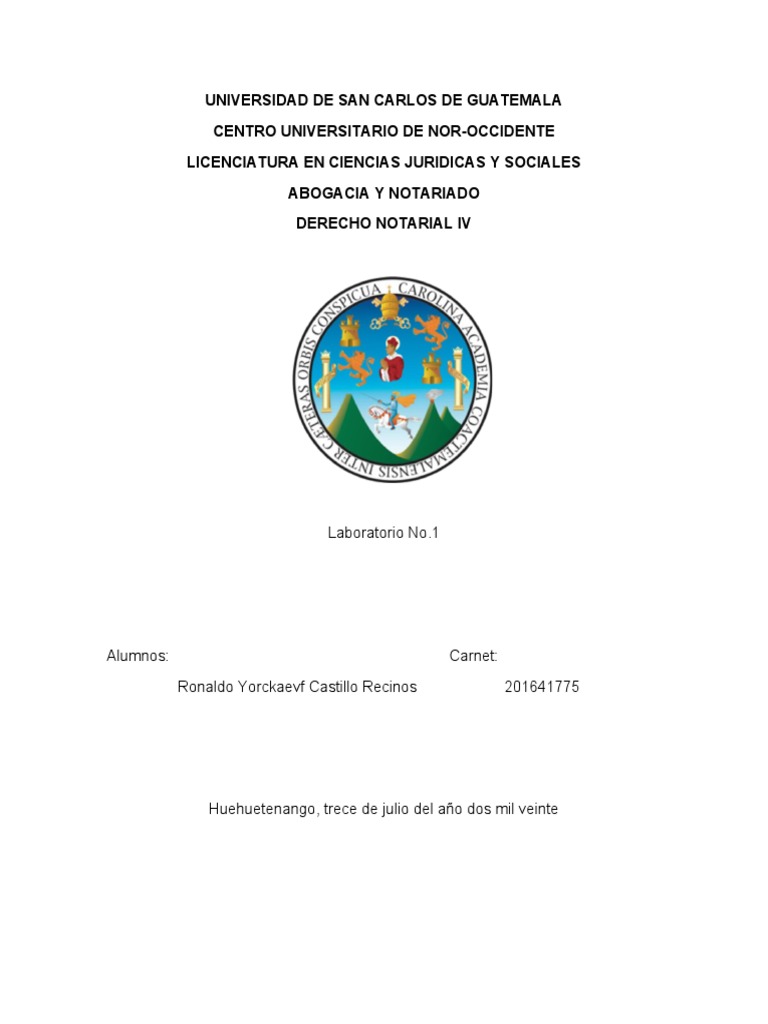 UNIVERSIDAD DE SAN CARLOS DE GUATEMALA
CENTRO UNIVERSITARIO DE NOR-OCCIDENTE
LICENCIATURA EN CIENCIAS JURIDICAS Y SOCIALES
ABOGACIA Y NOTARIADO
DERECHO NOTARIAL IV

CAROLINA ACADEMIA COACTEMALENSIS INTER CAETERAS ORBIS CONSPICUA

Laboratorio No.1

Alumnos: Carnet:
Ronaldo Yorckaevf Castillo Recinos 201641775

Huehuetenango, trece de julio del año dos mil veinte